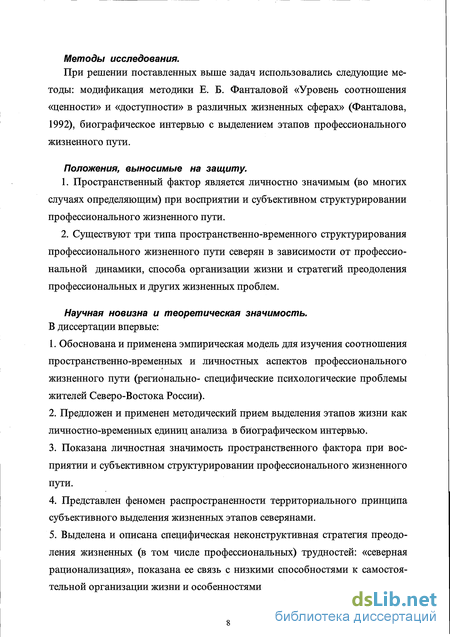 Методы исследования.

При решении поставленных выше задач использовались следующие методы: модификация методики Е. Б. Фанталовой «Уровень соотношения «ценности» и «доступности» в различных жизненных сферах» (Фанталова, 1992), биографическое интервью с выделением этапов профессионального жизненного пути.

Положения, выносимые на защиту.

1. Пространственный фактор является личностно значимым (во многих случаях определяющим) при восприятии и субъективном структурировании профессионального жизненного пути.

2. Существуют три типа пространственно-временного структурирования профессионального жизненного пути северян в зависимости от профессиональной динамики, способа организации жизни и стратегий преодоления профессиональных и других жизненных проблем.

Научная новизна и теоретическая значимость.

В диссертации впервые:

1. Обоснована и применена эмпирическая модель для изучения соотношения пространственно-временных и личностных аспектов профессионального жизненного пути (регионально- специфические психологические проблемы жителей Северо-Востока России).

2. Предложен и применен методический прием выделения этапов жизни как личностно-временных единиц анализа в биографическом интервью.

3. Показана личностная значимость пространственного фактора при восприятии и субъективном структурировании профессионального жизненного пути.

4. Представлен феномен распространенности территориального принципа субъективного выделения жизненных этапов северянами.

5. Выделена и описана специфическая неконструктивная стратегия преодоления жизненных (в том числе профессиональных) трудностей: «северная рационализация», показана ее связь с низкими способностями к самостоятельной организации жизни и особенностями

8

dsLib.net
библиотека диссертаций